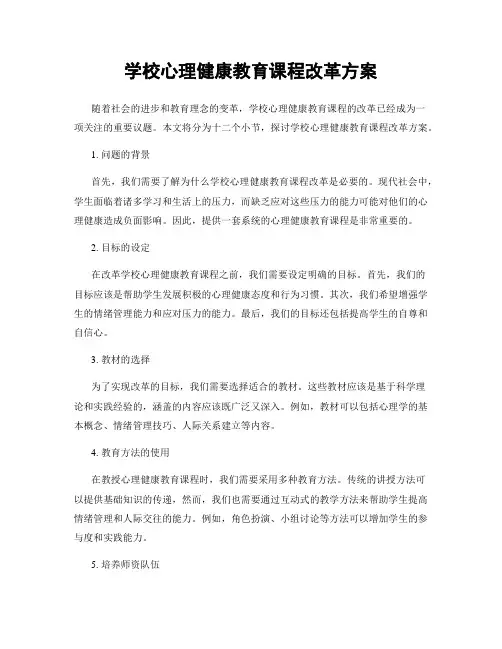 学校心理健康教育课程改革方案

随着社会的进步和教育理念的变革，学校心理健康教育课程的改革已经成为一项关注的重要议题。本文将分为十二个小节，探讨学校心理健康教育课程改革方案。

1. 问题的背景

首先，我们需要了解为什么学校心理健康教育课程改革是必要的。现代社会中，学生面临着诸多学习和生活上的压力，而缺乏应对这些压力的能力可能对他们的心理健康造成负面影响。因此，提供一套系统的心理健康教育课程是非常重要的。

2. 目标的设定

在改革学校心理健康教育课程之前，我们需要设定明确的目标。首先，我们的目标应该是帮助学生发展积极的心理健康态度和行为习惯。其次，我们希望增强学生的情绪管理能力和应对压力的能力。最后，我们的目标还包括提高学生的自尊和自信心。

3. 教材的选择

为了实现改革的目标，我们需要选择适合的教材。这些教材应该是基于科学理论和实践经验的，涵盖的内容应该既广泛又深入。例如，教材可以包括心理学的基本概念、情绪管理技巧、人际关系建立等内容。

4. 教育方法的使用

在教授心理健康教育课程时，我们需要采用多种教育方法。传统的讲授方法可以提供基础知识的传递，然而，我们也需要通过互动式的教学方法来帮助学生提高情绪管理和人际交往的能力。例如，角色扮演、小组讨论等方法可以增加学生的参与度和实践能力。

5. 培养师资队伍